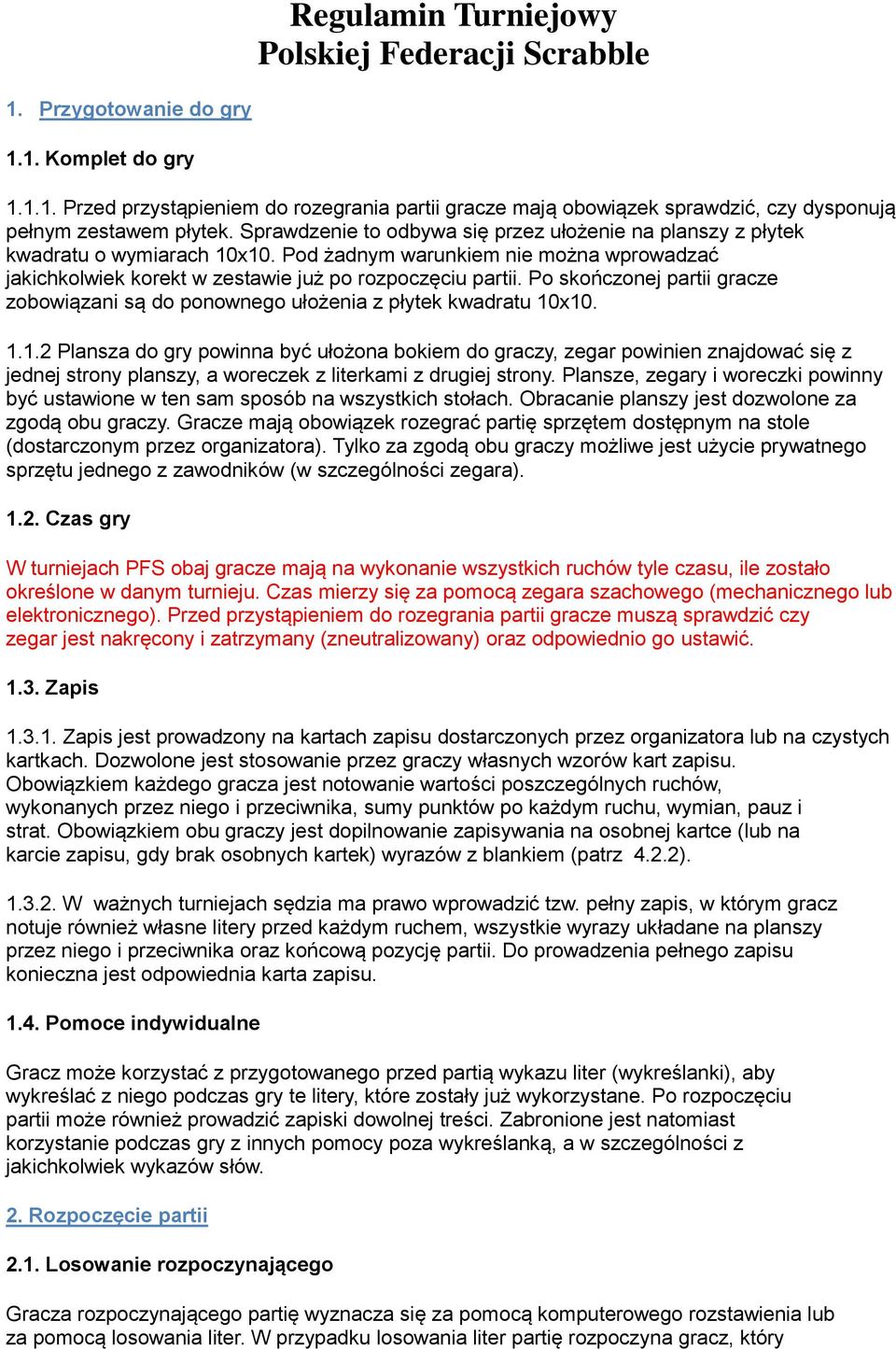 Regulamin Turniejowy
Polskiej Federacji Scrabble

1. Przygotowanie do gry

1.1. Komplet do gry

1.1.1. Przed przystąpieniem do rozegrania partii gracze mają obowiązek sprawdzić, czy dysponują pełnym zestawem płytek. Sprawdzenie to odbywa się przez ułożenie na planszy z płytek kwadratu o wymiarach 10x10. Pod żadnym warunkiem nie można wprowadzać jakichkolwiek korekt w zestawie już po rozpoczęciu partii. Po skończonej partii gracze zobowiązani są do ponownego ułożenia z płytek kwadratu 10x10.

1.1.2 Plansza do gry powinna być ułożona bokiem do graczy, zegar powinien znajdować się z jednej strony planszy, a woreczek z literkami z drugiej strony. Plansze, zegary i woreczki powinny być ustawione w ten sam sposób na wszystkich stołach. Obracanie planszy jest dozwolone za zgodą obu graczy. Gracze mają obowiązek rozegrać partię sprzętem dostępnym na stole (dostarczonym przez organizatora). Tylko za zgodą obu graczy możliwe jest użycie prywatnego sprzętu jednego z zawodników (w szczególności zegara).

1.2. Czas gry

W turniejach PFS obaj gracze mają na wykonanie wszystkich ruchów tyle czasu, ile zostało określone w danym turnieju. Czas mierzy się za pomocą zegara szachowego (mechanicznego lub elektronicznego). Przed przystąpieniem do rozegrania partii gracze muszą sprawdzić czy zegar jest nakręcony i zatrzymany (zneutralizowany) oraz odpowiednio go ustawić.

1.3. Zapis

1.3.1. Zapis jest prowadzony na kartach zapisu dostarczonych przez organizatora lub na czystych kartkach. Dozwolone jest stosowanie przez graczy własnych wzorów kart zapisu. Obowiązkiem każdego gracza jest notowanie wartości poszczególnych ruchów, wykonanych przez niego i przeciwnika, sumy punktów po każdym ruchu, wymian, pauz i strat. Obowiązkiem obu graczy jest dopilnowanie zapisywania na osobnej kartce (lub na karcie zapisu, gdy brak osobnych kartek) wyrazów z blankiem (patrz 4.2.2).

1.3.2. W ważnych turniejach sędzia ma prawo wprowadzić tzw. pełny zapis, w którym gracz notuje również własne litery przed każdym ruchem, wszystkie wyrazy układane na planszy przez niego i przeciwnika oraz końcową pozycję partii. Do prowadzenia pełnego zapisu konieczna jest odpowiednia karta zapisu.

1.4. Pomoce indywidualne

Gracz może korzystać z przygotowanego przed partią wykazu liter (wykreślanki), aby wykreślać z niego podczas gry te litery, które zostały już wykorzystane. Po rozpoczęciu partii może również prowadzić zapiski dowolnej treści. Zabronione jest natomiast korzystanie podczas gry z innych pomocy poza wykreślanką, a w szczególności z jakichkolwiek wykazów słów.

2. Rozpoczęcie partii

2.1. Losowanie rozpoczynającego

Gracza rozpoczynającego partię wyznacza się za pomocą komputerowego rozstawienia lub za pomocą losowania liter. W przypadku losowania liter partię rozpoczyna gracz, który